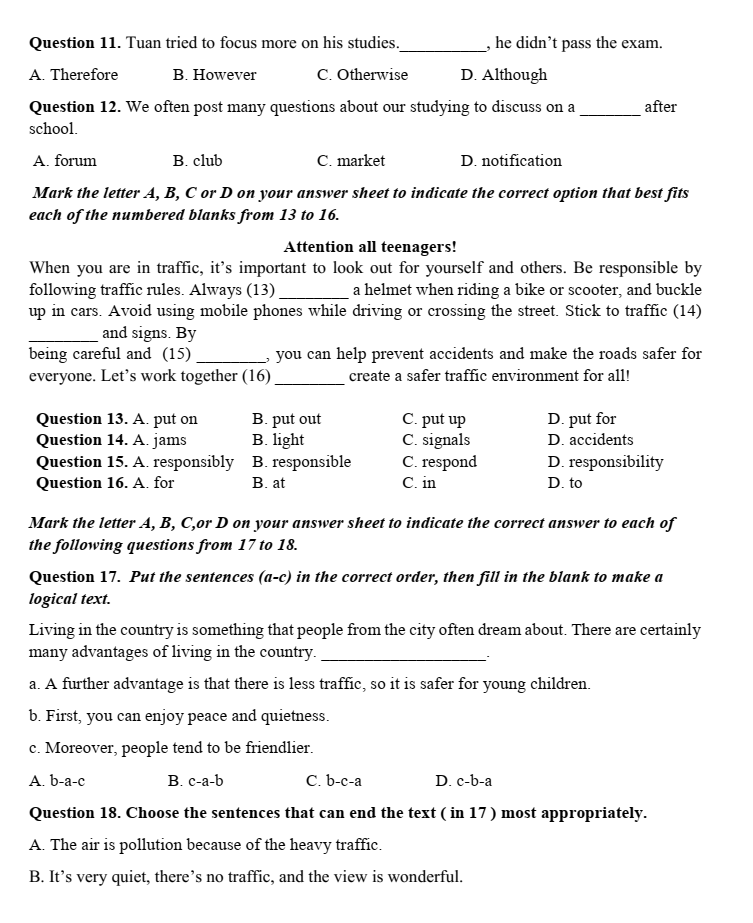 Question 11. Tuan tried to focus more on his studies.____, he didn't pass the exam.

A. Therefore B. However C. Otherwise D. Although

Question 12. We often post many questions about our studying to discuss on a ____ after school.

A. forum B. club C. market D. notification

Mark the letter A, B, C or D on your answer sheet to indicate the correct option that best fits each of the numbered blanks from 13 to 16.

Attention all teenagers!

When you are in traffic, it's important to look out for yourself and others. Be responsible by following traffic rules. Always (13) ____ a helmet when riding a bike or scooter, and buckle up in cars. Avoid using mobile phones while driving or crossing the street. Stick to traffic (14) ____ and signs. By being careful and (15) ____, you can help prevent accidents and make the roads safer for everyone. Let's work together (16) ____ create a safer traffic environment for all!

Question 13. A. put on B. put out C. put up D. put for
Question 14. A. jams B. light C. signals D. accidents
Question 15. A. responsibly B. responsible C. respond D. responsibility
Question 16. A. for B. at C. in D. to

Mark the letter A, B, C,or D on your answer sheet to indicate the correct answer to each of the following questions from 17 to 18.

Question 17. Put the sentences (a-c) in the correct order, then fill in the blank to make a logical text.

Living in the country is something that people from the city often dream about. There are certainly many advantages of living in the country. ____.

a. A further advantage is that there is less traffic, so it is safer for young children.

b. First, you can enjoy peace and quietness.

c. Moreover, people tend to be friendlier.

A. b-a-c B. c-a-b C. b-c-a D. c-b-a

Question 18. Choose the sentences that can end the text ( in 17 ) most appropriately.

A. The air is pollution because of the heavy traffic.

B. It's very quiet, there's no traffic, and the view is wonderful.